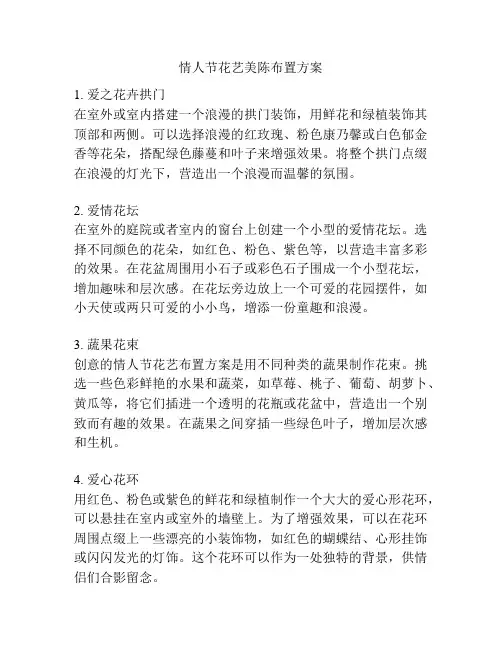 情人节花艺美陈布置方案

1. 爱之花卉拱门
在室外或室内搭建一个浪漫的拱门装饰，用鲜花和绿植装饰其顶部和两侧。可以选择浪漫的红玫瑰、粉色康乃馨或白色郁金香等花朵，搭配绿色藤蔓和叶子来增强效果。将整个拱门点缀在浪漫的灯光下，营造出一个浪漫而温馨的氛围。

2. 爱情花坛
在室外的庭院或者室内的窗台上创建一个小型的爱情花坛。选择不同颜色的花朵，如红色、粉色、紫色等，以营造丰富多彩的效果。在花盆周围用小石子或彩色石子围成一个小型花坛，增加趣味和层次感。在花坛旁边放上一个可爱的花园摆件，如小天使或两只可爱的小小鸟，增添一份童趣和浪漫。

3. 蔬果花束
创意的情人节花艺布置方案是用不同种类的蔬果制作花束。挑选一些色彩鲜艳的水果和蔬菜，如草莓、桃子、葡萄、胡萝卜、黄瓜等，将它们插进一个透明的花瓶或花盆中，营造出一个别致而有趣的效果。在蔬果之间穿插一些绿色叶子，增加层次感和生机。

4. 爱心花环
用红色、粉色或紫色的鲜花和绿植制作一个大大的爱心形花环，可以悬挂在室内或室外的墙壁上。为了增强效果，可以在花环周围点缀上一些漂亮的小装饰物，如红色的蝴蝶结、心形挂饰或闪闪发光的灯饰。这个花环可以作为一处独特的背景，供情侣们合影留念。